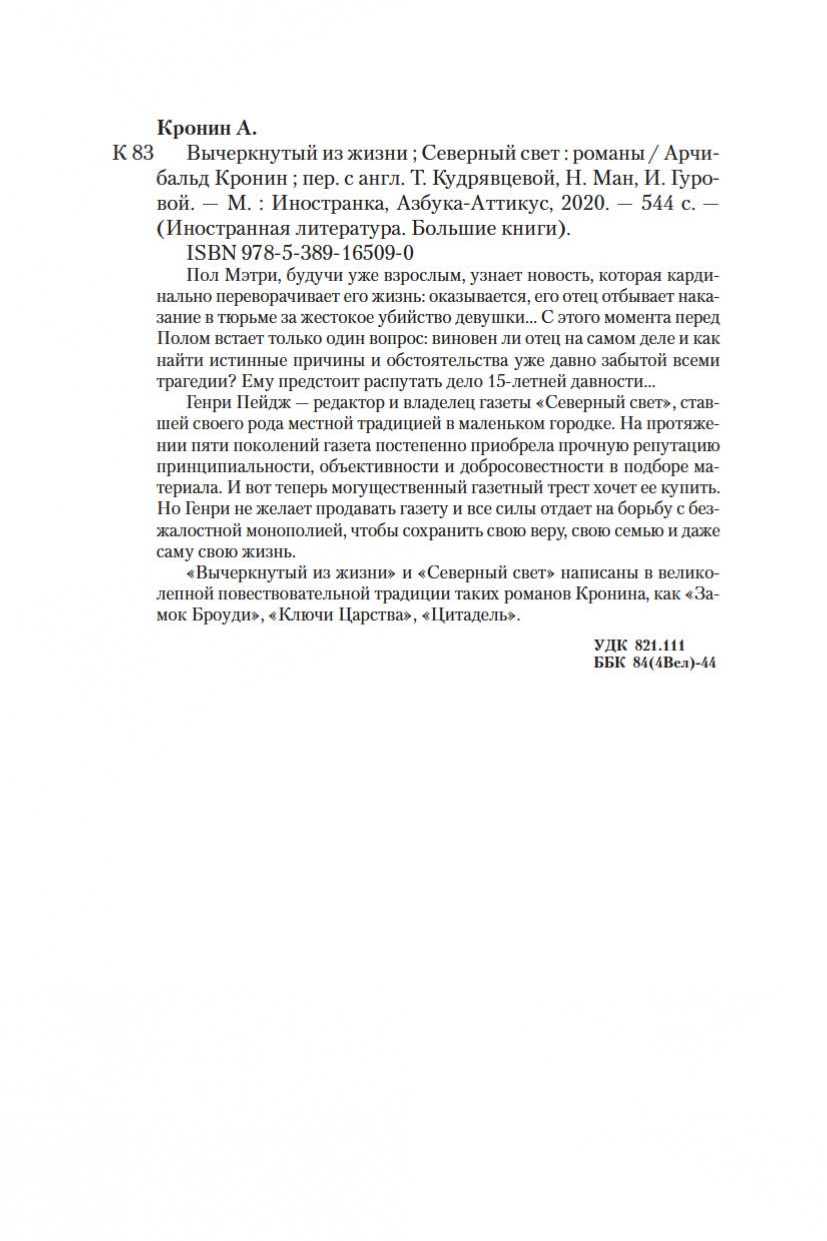 Кронин А.

К 83 Вычеркнутый из жизни ; Северный свет : романы / Арчибальд Кронин ; пер. с англ. Т. Кудрявцевой, Н. Ман, И. Гуровой. — М. : Иностранка, Азбука-Аттикус, 2020. — 544 с. — (Иностранная литература. Большие книги).

ISBN 978-5-389-16509-0

Пол Мэтри, будучи уже взрослым, узнает новость, которая кардинально переворачивает его жизнь: оказывается, его отец отбывает наказание в тюрьме за жестокое убийство девушки... С этого момента перед Полом встает только один вопрос: виновен ли отец на самом деле и как найти истинные причины и обстоятельства уже давно забытой всеми трагедии? Ему предстоит распутать дело 15-летней давности...

Генри Пейдж — редактор и владелец газеты «Северный свет», ставшей своего рода местной традицией в маленьком городке. На протяжении пяти поколений газета постепенно приобрела прочную репутацию принципиальности, объективности и добросовестности в подборе материала. И вот теперь могущественный газетный трест хочет ее купить. Но Генри не желает продавать газету и все силы отдает на борьбу с безжалостной монополией, чтобы сохранить свою веру, свою семью и даже саму свою жизнь.

«Вычеркнутый из жизни» и «Северный свет» написаны в великолепной повествовательной традиции таких романов Кронина, как «Замок Броуди», «Ключи Царства», «Цитадель».

УДК 821.111
ББК 84(4Вел)-44